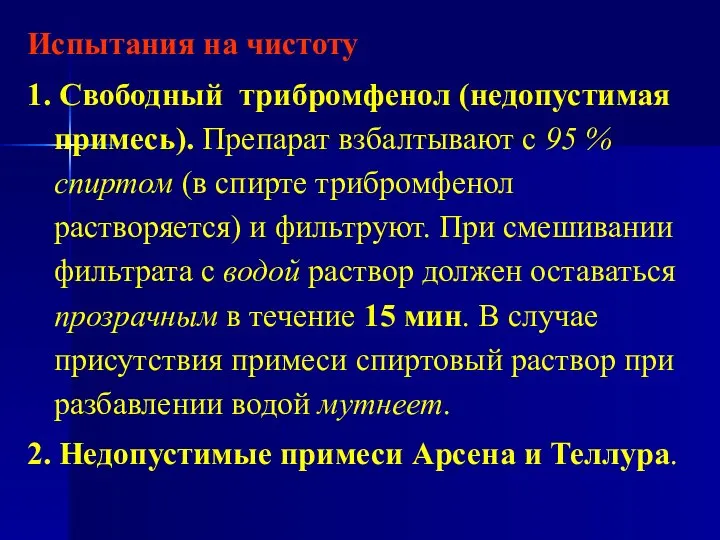 Испытания на чистоту

1. Свободный трибромфенол (недопустимая примесь). Препарат взбалтывают с 95 % спиртом (в спирте трибромфенол растворяется) и фильтруют. При смешивании фильтрата с водой раствор должен оставаться прозрачным в течение 15 мин. В случае присутствия примеси спиртовый раствор при разбавлении водой мутнеет.

2. Недопустимые примеси Арсена и Теллура.